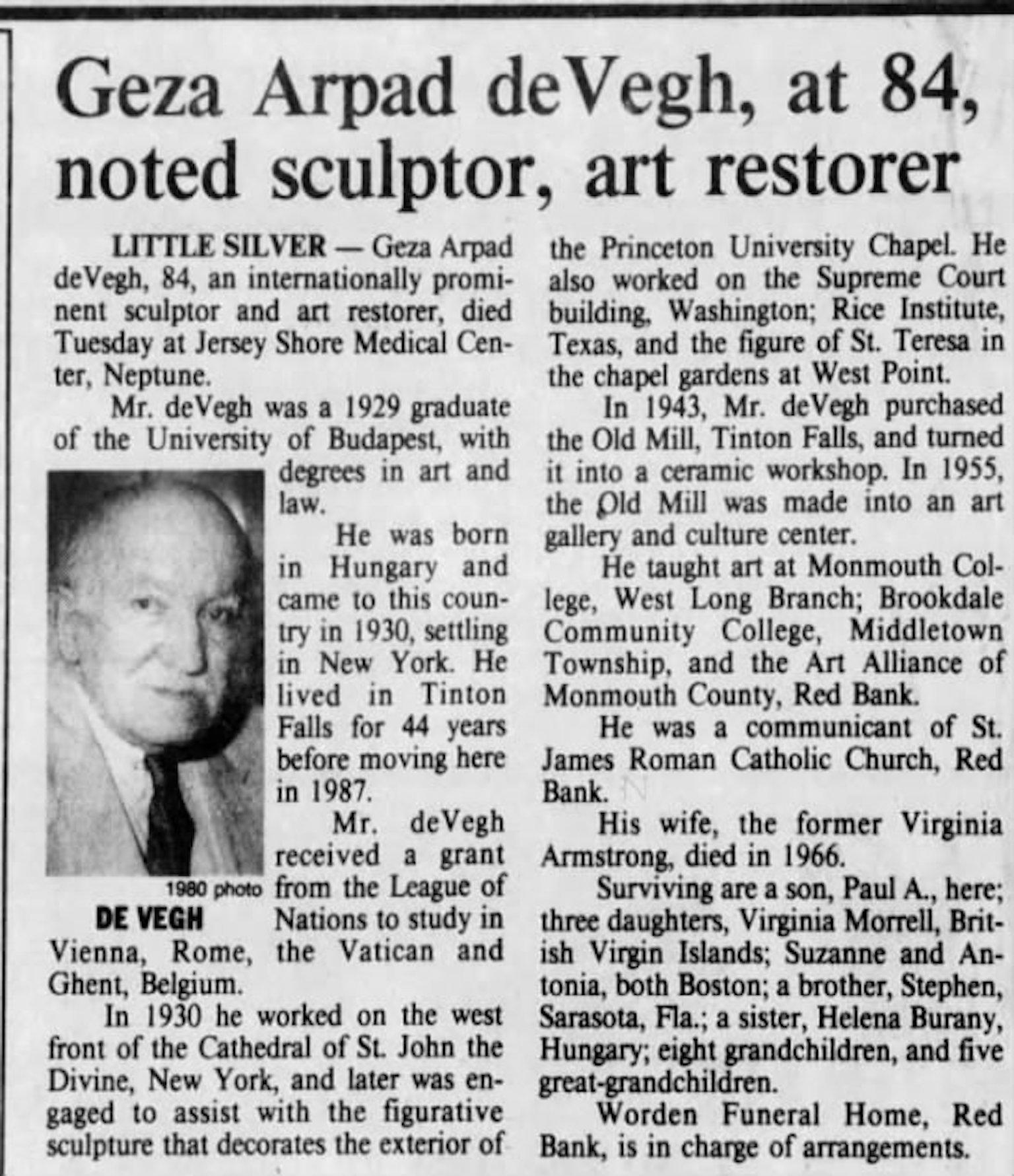 Geza Arpad deVegh, at 84, noted sculptor, art restorer

LITTLE SILVER — Geza Arpad deVegh, 84, an internationally prominent sculptor and art restorer, died Tuesday at Jersey Shore Medical Center, Neptune.

Mr. deVegh was a 1929 graduate of the University of Budapest, with degrees in art and law.

He was born in Hungary and came to this country in 1930, settling in New York. He lived in Tinton Falls for 44 years before moving here in 1987.

Mr. deVegh received a grant from the League of Nations to study in Vienna, Rome, the Vatican and Ghent, Belgium.

1980 photo
DE VEGH

In 1930 he worked on the west front of the Cathedral of St. John the Divine, New York, and later was engaged to assist with the figurative sculpture that decorates the exterior of the Princeton University Chapel. He also worked on the Supreme Court building, Washington; Rice Institute, Texas, and the figure of St. Teresa in the chapel gardens at West Point.

In 1943, Mr. deVegh purchased the Old Mill, Tinton Falls, and turned it into a ceramic workshop. In 1955, the Old Mill was made into an art gallery and culture center.

He taught art at Monmouth College, West Long Branch; Brookdale Community College, Middletown Township, and the Art Alliance of Monmouth County, Red Bank.

He was a communicant of St. James Roman Catholic Church, Red Bank.

His wife, the former Virginia Armstrong, died in 1966.

Surviving are a son, Paul A., here; three daughters, Virginia Morrell, British Virgin Islands; Suzanne and Antonia, both Boston; a brother, Stephen, Sarasota, Fla.; a sister, Helena Burany, Hungary; eight grandchildren, and five great-grandchildren.

Worden Funeral Home, Red Bank, is in charge of arrangements.